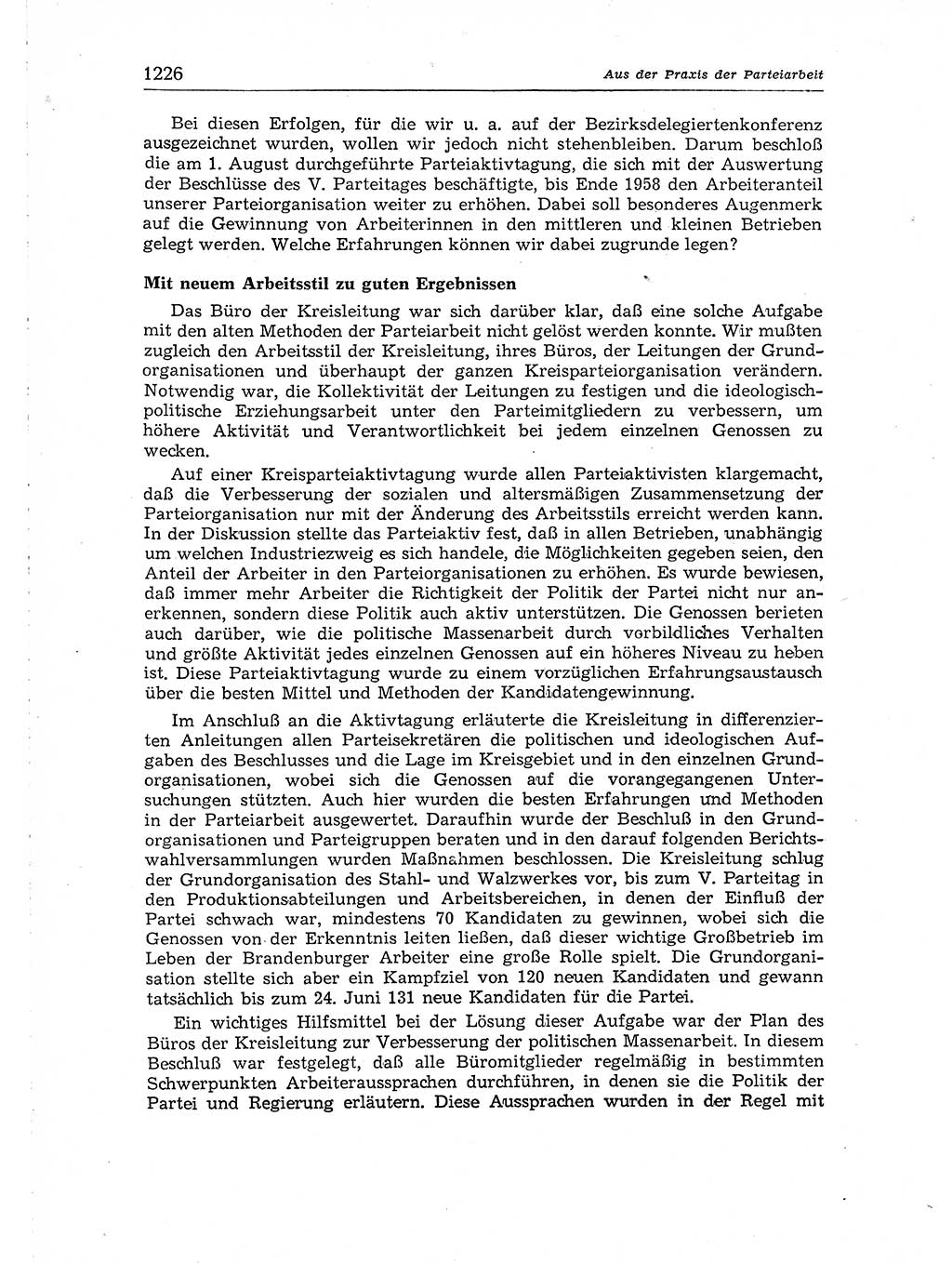 1226

Aus der Praxis der Parteiarbeit

Bei diesen Erfolgen, für die wir u. a. auf der Bezirksdelegiertenkonferenz ausgezeichnet wurden, wollen wir jedoch nicht stehenbleiben. Darum beschloß die am 1. August durchgeführte Parteiaktivtagung, die sich mit der Auswertung der Beschlüsse des V. Parteitages beschäftigte, bis Ende 1958 den Arbeiteranteil unserer Parteiorganisation weiter zu erhöhen. Dabei soll besonderes Augenmerk auf die Gewinnung von Arbeiterinnen in den mittleren und kleinen Betrieben gelegt werden. Welche Erfahrungen können wir dabei zugrunde legen?

Mit neuem Arbeitsstil zu guten Ergebnissen

Das Büro der Kreisleitung war sich darüber klar, daß eine solche Aufgabe mit den alten Methoden der Parteiarbeit nicht gelöst werden konnte. Wir mußten zugleich den Arbeitsstil der Kreisleitung, ihres Büros, der Leitungen der Grundorganisationen und überhaupt der ganzen Kreisparteiorganisation verändern. Notwendig war, die Kollektivität der Leitungen zu festigen und die ideologisch-politische Erziehungsarbeit unter den Parteimitgliedern zu verbessern, um höhere Aktivität und Verantwortlichkeit bei jedem einzelnen Genossen zu wecken.

Auf einer Kreisparteiaktivtagung wurde allen Parteiaktivisten klargemacht, daß die Verbesserung der sozialen und altersmäßigen Zusammensetzung der Parteiorganisation nur mit der Änderung des Arbeitsstils erreicht werden kann. In der Diskussion stellte das Parteiaktiv fest, daß in allen Betrieben, unabhängig um welchen Industriezweig es sich handele, die Möglichkeiten gegeben seien, den Anteil der Arbeiter in den Parteiorganisationen zu erhöhen. Es wurde bewiesen, daß immer mehr Arbeiter die Richtigkeit der Politik der Partei nicht nur anerkennen, sondern diese Politik auch aktiv unterstützen. Die Genossen berieten auch darüber, wie die politische Massenarbeit durch vorbildliches Verhalten und größte Aktivität jedes einzelnen Genossen auf ein höheres Niveau zu heben ist. Diese Parteiaktivtagung wurde zu einem vorzüglichen Erfahrungsaustausch über die besten Mittel und Methoden der Kandidatengewinnung.

Im Anschluß an die Aktivtagung erläuterte die Kreisleitung in differenzierten Anleitungen allen Parteisekretären die politischen und ideologischen Aufgaben des Beschlusses und die Lage im Kreisgebiet und in den einzelnen Grundorganisationen, wobei sich die Genossen auf die vorangegangenen Untersuchungen stützten. Auch hier wurden die besten Erfahrungen und Methoden in der Parteiarbeit ausgewertet. Daraufhin wurde der Beschluß in den Grundorganisationen und Parteigruppen beraten und in den darauf folgenden Berichtswahlversammlungen wurden Maßnahmen beschlossen. Die Kreisleitung schlug der Grundorganisation des Stahl- und Walzwerkes vor, bis zum V. Parteitag in den Produktionsabteilungen und Arbeitsbereichen, in denen der Einfluß der Partei schwach war, mindestens 70 Kandidaten zu gewinnen, wobei sich die Genossen von der Erkenntnis leiten ließen, daß dieser wichtige Großbetrieb im Leben der Brandenburger Arbeiter eine große Rolle spielt. Die Grundorganisation stellte sich aber ein Kampfziel von 120 neuen Kandidaten und gewann tatsächlich bis zum 24. Juni 131 neue Kandidaten für die Partei.

Ein wichtiges Hilfsmittel bei der Lösung dieser Aufgabe war der Plan des Büros der Kreisleitung zur Verbesserung der politischen Massenarbeit. In diesem Beschluß war festgelegt, daß alle Büromitglieder regelmäßig in bestimmten Schwerpunkten Arbeiteraussprachen durchführen, in denen sie die Politik der Partei und Regierung erläutern. Diese Aussprachen wurden in der Regel mit